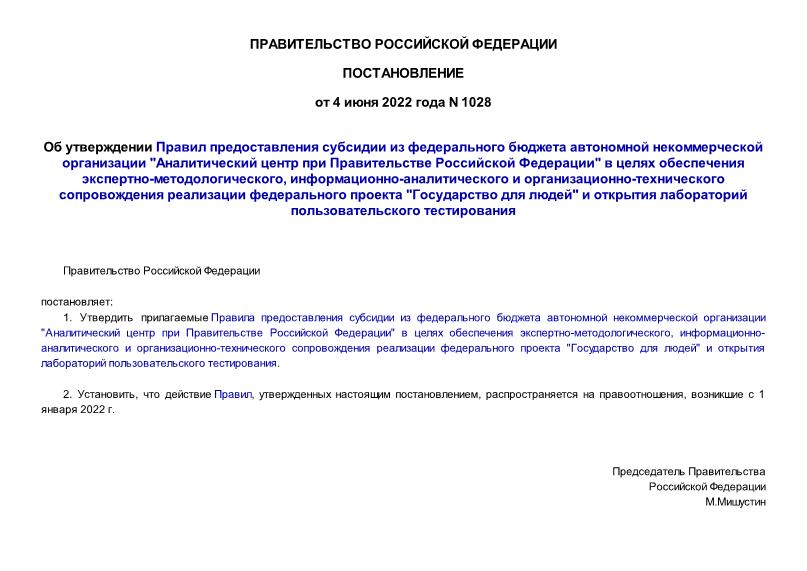 ПРАВИТЕЛЬСТВО РОССИЙСКОЙ ФЕДЕРАЦИИ

ПОСТАНОВЛЕНИЕ

от 4 июня 2022 года N 1028

Об утверждении Правил предоставления субсидии из федерального бюджета автономной некоммерческой организации "Аналитический центр при Правительстве Российской Федерации" в целях обеспечения экспертно-методологического, информационно-аналитического и организационно-технического сопровождения реализации федерального проекта "Государство для людей" и открытия лабораторий пользовательского тестирования

Правительство Российской Федерации

постановляет:

1. Утвердить прилагаемые Правила предоставления субсидии из федерального бюджета автономной некоммерческой организации "Аналитический центр при Правительстве Российской Федерации" в целях обеспечения экспертно-методологического, информационно-аналитического и организационно-технического сопровождения реализации федерального проекта "Государство для людей" и открытия лабораторий пользовательского тестирования.

2. Установить, что действие Правил, утвержденных настоящим постановлением, распространяется на правоотношения, возникшие с 1 января 2022 г.

Председатель Правительства
Российской Федерации
М.Мишустин